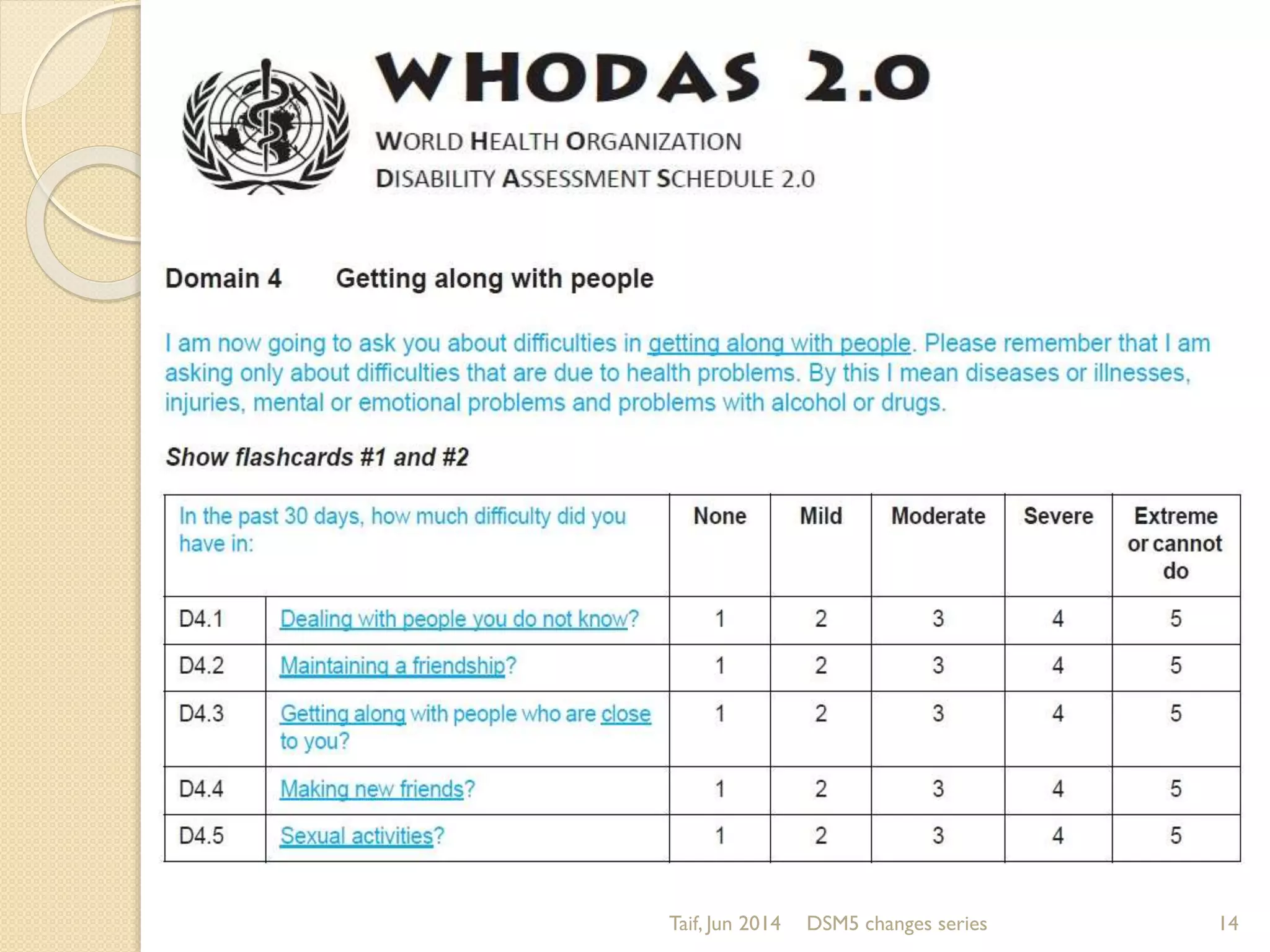 WHODAS 2.0

WORLD HEALTH ORGANIZATION
DISABILITY ASSESSMENT SCHEDULE 2.0

Domain 4 Getting along with people

I am now going to ask you about difficulties in getting along with people. Please remember that I am asking only about difficulties that are due to health problems. By this I mean diseases or illnesses, injuries, mental or emotional problems and problems with alcohol or drugs.

Show flashcards #1 and #2

| In the past 30 days, how much difficulty did you have in: | | None | Mild | Moderate | Severe | Extreme or cannot do |
|---|---|---|---|---|---|---|
| D4.1 | Dealing with people you do not know? | 1 | 2 | 3 | 4 | 5 |
| D4.2 | Maintaining a friendship? | 1 | 2 | 3 | 4 | 5 |
| D4.3 | Getting along with people who are close to you? | 1 | 2 | 3 | 4 | 5 |
| D4.4 | Making new friends? | 1 | 2 | 3 | 4 | 5 |
| D4.5 | Sexual activities? | 1 | 2 | 3 | 4 | 5 |

Taif, Jun 2014 DSM5 changes series 14